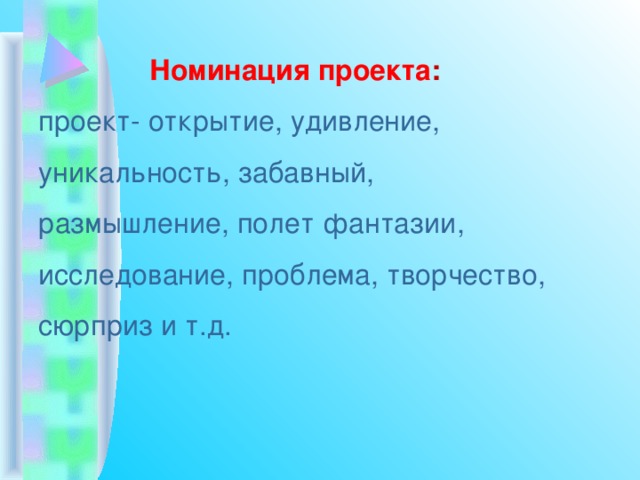 Номинация проекта:

проект- открытие, удивление, уникальность, забавный, размышление, полет фантазии, исследование, проблема, творчество, сюрприз и т.д.